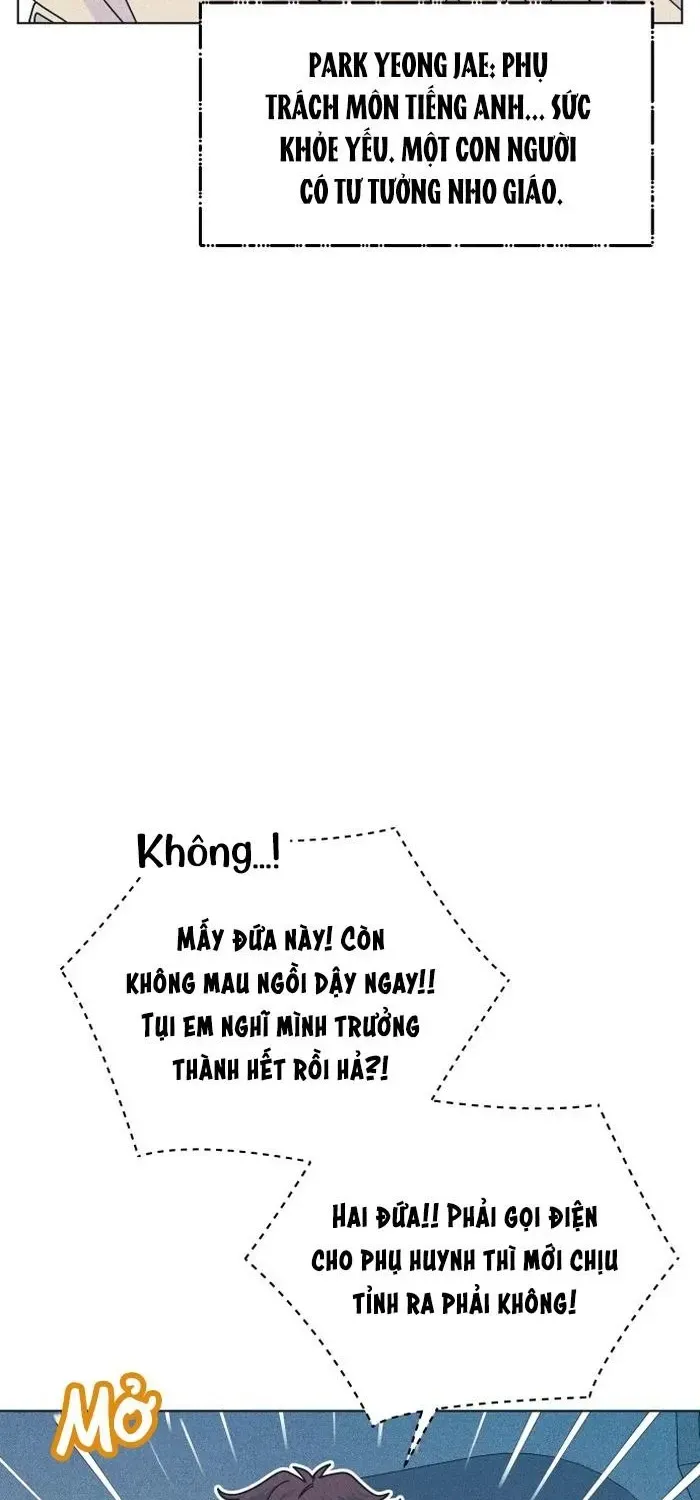 PARK YEONG JAE: PHỤ TRÁCH MÔN TIẾNG ANH... SỨC KHỎE YẾU. MỘT CON NGƯỜI CÓ TƯ TƯỞNG NHO GIÁO.

Không...!

MẤY ĐỨA NÀY! CÒN KHÔNG MAU NGỒI DẬY NGAY!! TỤI EM NGHĨ MÌNH TRƯỞNG THÀNH HẾT RỒI HẢ?!

HAI ĐỨA!! PHẢI GỌI ĐIỆN CHO PHỤ HUYNH THÌ MỚI CHỊU TỈNH RA PHẢI KHÔNG!

Mở